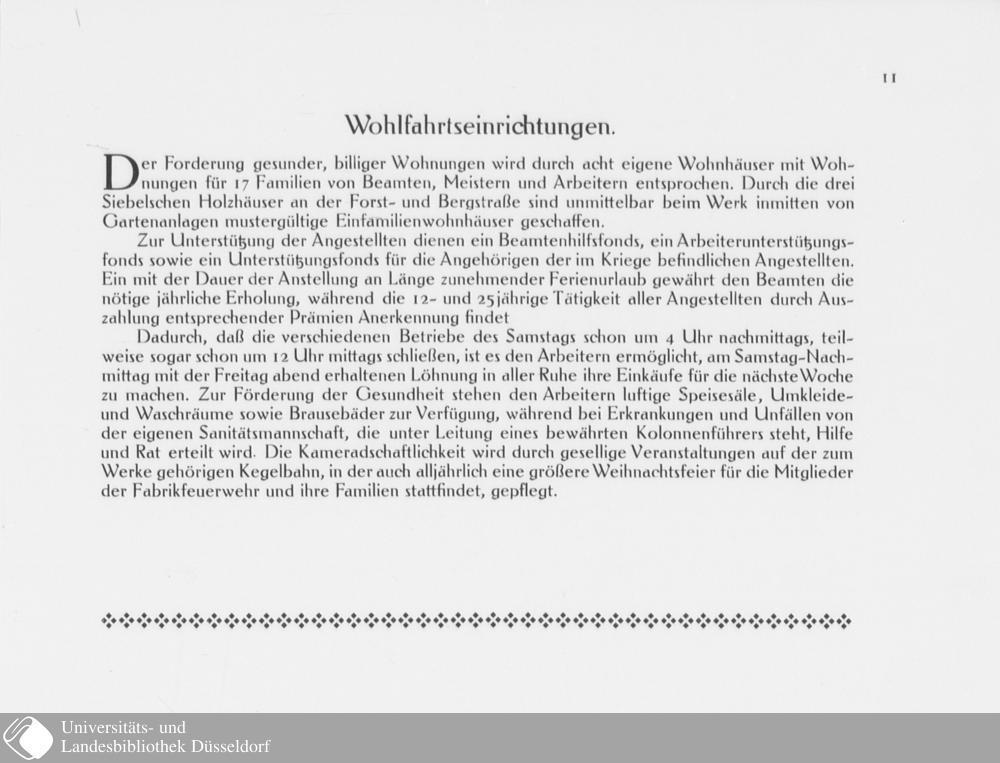 11

Wohlfahrtseinrichtungen.

Der Forderung gesunder, billiger Wohnungen wird durch acht eigene Wohnhäuser mit Wohnungen für 17 Familien von Beamten, Meistern und Arbeitern entsprochen. Durch die drei Siebelschen Holzhäuser an der Forst- und Bergstraße sind unmittelbar beim Werk inmitten von Gartenanlagen mustergültige Einfamilienwohnhäuser geschaffen.

Zur Unterstützung der Angestellten dienen ein Beamtenhilfsfonds, ein Arbeiterunterstützungsfonds sowie ein Unterstützungsfonds für die Angehörigen der im Kriege befindlichen Angestellten. Ein mit der Dauer der Anstellung an Länge zunehmender Ferienurlaub gewährt den Beamten die nötige jährliche Erholung, während die 12- und 25jährige Tätigkeit aller Angestellten durch Auszahlung entsprechender Prämien Anerkennung findet

Dadurch, daß die verschiedenen Betriebe des Samstags schon um 4 Uhr nachmittags, teilweise sogar schon um 12 Uhr mittags schließen, ist es den Arbeitern ermöglicht, am Samstag-Nachmittag mit der Freitag abend erhaltenen Löhnung in aller Ruhe ihre Einkäufe für die nächste Woche zu machen. Zur Förderung der Gesundheit stehen den Arbeitern luftige Speisesäle, Umkleide- und Waschräume sowie Brausebäder zur Verfügung, während bei Erkrankungen und Unfällen von der eigenen Sanitätsmannschaft, die unter Leitung eines bewährten Kolonnenführers steht, Hilfe und Rat erteilt wird. Die Kameradschaftlichkeit wird durch gesellige Veranstaltungen auf der zum Werke gehörigen Kegelbahn, in der auch alljährlich eine größere Weihnachtsfeier für die Mitglieder der Fabrikfeuerwehr und ihre Familien stattfindet, gepflegt.

Universitäts- und
Landesbibliothek Düsseldorf